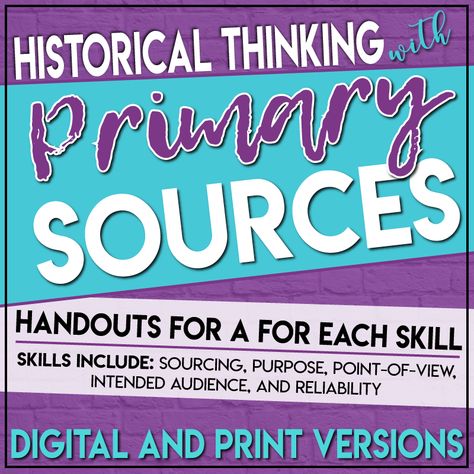 HISTORICAL THINKING with

Primary

SOURCES

HANDOUTS FOR A FOR EACH SKILL

SKILLS INCLUDE: SOURCING, PURPOSE, POINT-OF-VIEW, INTENDED AUDIENCE, AND RELIABILITY

DIGITAL AND PRINT VERSIONS